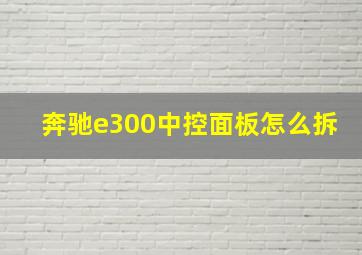 奔驰e300中控面板怎么拆